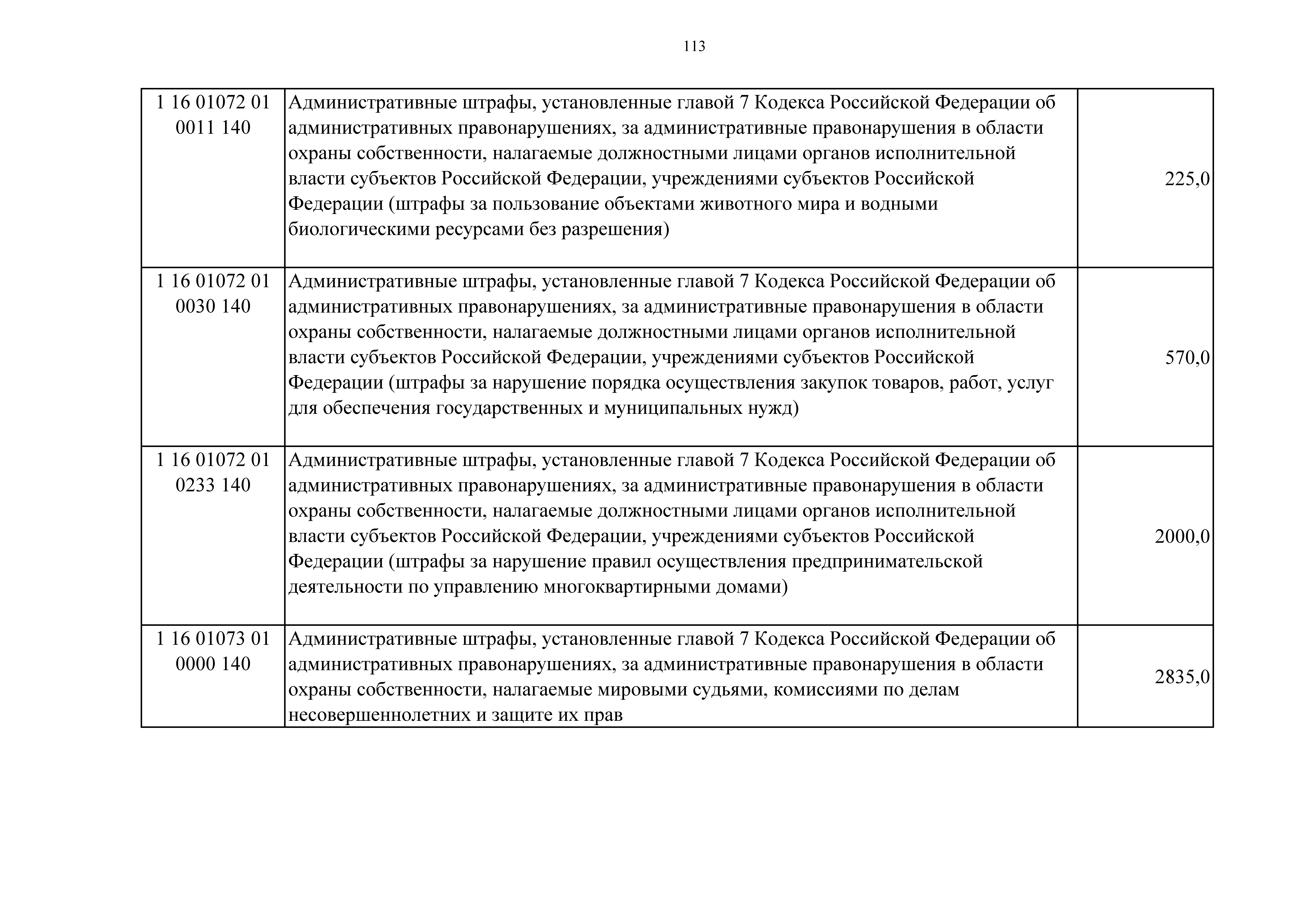 113

| | | |
|---|---|---|
| 1 16 01072 01 0011 140 | Административные штрафы, установленные главой 7 Кодекса Российской Федерации об административных правонарушениях, за административные правонарушения в области охраны собственности, налагаемые должностными лицами органов исполнительной власти субъектов Российской Федерации, учреждениями субъектов Российской Федерации (штрафы за пользование объектами животного мира и водными биологическими ресурсами без разрешения) | 225,0 |
| 1 16 01072 01 0030 140 | Административные штрафы, установленные главой 7 Кодекса Российской Федерации об административных правонарушениях, за административные правонарушения в области охраны собственности, налагаемые должностными лицами органов исполнительной власти субъектов Российской Федерации, учреждениями субъектов Российской Федерации (штрафы за нарушение порядка осуществления закупок товаров, работ, услуг для обеспечения государственных и муниципальных нужд) | 570,0 |
| 1 16 01072 01 0233 140 | Административные штрафы, установленные главой 7 Кодекса Российской Федерации об административных правонарушениях, за административные правонарушения в области охраны собственности, налагаемые должностными лицами органов исполнительной власти субъектов Российской Федерации, учреждениями субъектов Российской Федерации (штрафы за нарушение правил осуществления предпринимательской деятельности по управлению многоквартирными домами) | 2000,0 |
| 1 16 01073 01 0000 140 | Административные штрафы, установленные главой 7 Кодекса Российской Федерации об административных правонарушениях, за административные правонарушения в области охраны собственности, налагаемые мировыми судьями, комиссиями по делам несовершеннолетних и защите их прав | 2835,0 |